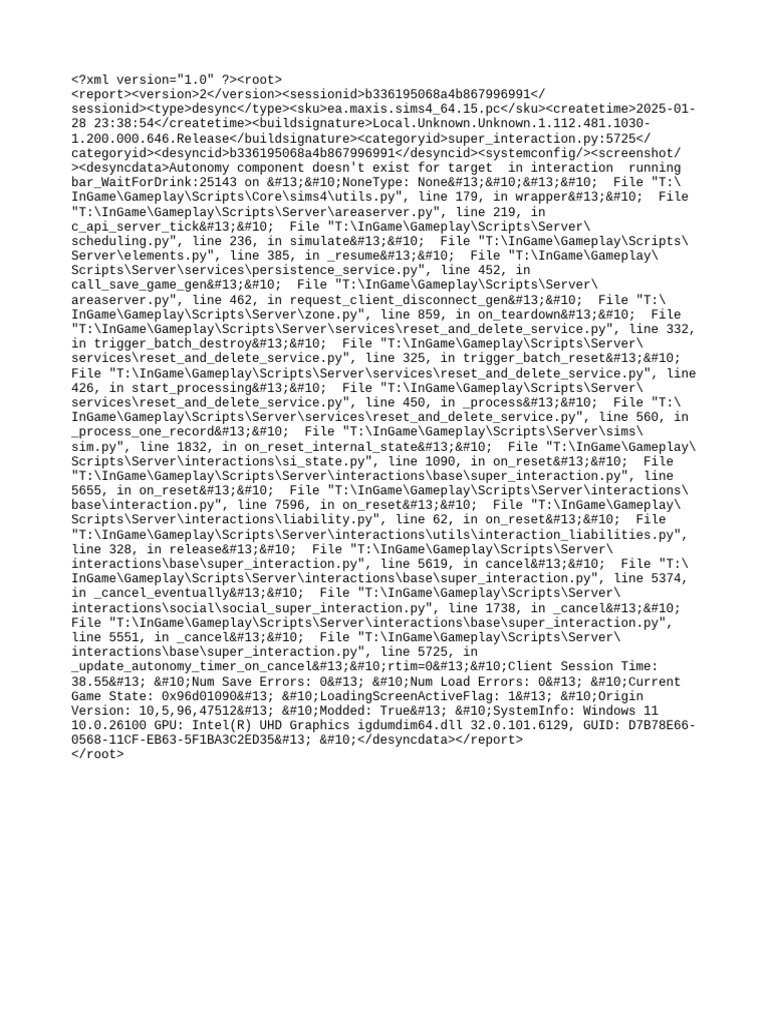 <?xml version="1.0" ?><root>
<report><version>2</version><sessionid>b336195068a4b867996991</sessionid><type>desync</type><sku>ea.maxis.sims4_64.15.pc</sku><createtime>2025-01-28 23:38:54</createtime><buildsignature>Local.Unknown.Unknown.1.112.481.1030-1.200.000.646.Release</buildsignature><categoryid>super_interaction.py:5725</categoryid><desyncid>b336195068a4b867996991</desyncid><systemconfig/><screenshot/><desyncdata>Autonomy component doesn't exist for target  in interaction  running bar_WaitForDrink:25143 on &#13;&#10;NoneType: None&#13;&#10;&#13;&#10;  File "T:\InGame\Gameplay\Scripts\Core\sims4\utils.py", line 179, in wrapper&#13;&#10;  File "T:\InGame\Gameplay\Scripts\Server\areaserver.py", line 219, in c_api_server_tick&#13;&#10;  File "T:\InGame\Gameplay\Scripts\Server\scheduling.py", line 236, in simulate&#13;&#10;  File "T:\InGame\Gameplay\Scripts\Server\elements.py", line 385, in _resume&#13;&#10;  File "T:\InGame\Gameplay\Scripts\Server\services\persistence_service.py", line 452, in call_save_game_gen&#13;&#10;  File "T:\InGame\Gameplay\Scripts\Server\areaserver.py", line 462, in request_client_disconnect_gen&#13;&#10;  File "T:\InGame\Gameplay\Scripts\Server\zone.py", line 859, in on_teardown&#13;&#10;  File "T:\InGame\Gameplay\Scripts\Server\services\reset_and_delete_service.py", line 332, in trigger_batch_destroy&#13;&#10;  File "T:\InGame\Gameplay\Scripts\Server\services\reset_and_delete_service.py", line 325, in trigger_batch_reset&#13;&#10;  File "T:\InGame\Gameplay\Scripts\Server\services\reset_and_delete_service.py", line 426, in start_processing&#13;&#10;  File "T:\InGame\Gameplay\Scripts\Server\services\reset_and_delete_service.py", line 450, in _process&#13;&#10;  File "T:\InGame\Gameplay\Scripts\Server\services\reset_and_delete_service.py", line 560, in _process_one_record&#13;&#10;  File "T:\InGame\Gameplay\Scripts\Server\sims\sim.py", line 1832, in on_reset_internal_state&#13;&#10;  File "T:\InGame\Gameplay\Scripts\Server\interactions\si_state.py", line 1090, in on_reset&#13;&#10;  File "T:\InGame\Gameplay\Scripts\Server\interactions\base\super_interaction.py", line 5655, in on_reset&#13;&#10;  File "T:\InGame\Gameplay\Scripts\Server\interactions\base\interaction.py", line 7596, in on_reset&#13;&#10;  File "T:\InGame\Gameplay\Scripts\Server\interactions\liability.py", line 62, in on_reset&#13;&#10;  File "T:\InGame\Gameplay\Scripts\Server\interactions\utils\interaction_liabilities.py", line 328, in release&#13;&#10;  File "T:\InGame\Gameplay\Scripts\Server\interactions\base\super_interaction.py", line 5619, in cancel&#13;&#10;  File "T:\InGame\Gameplay\Scripts\Server\interactions\base\super_interaction.py", line 5374, in _cancel_eventually&#13;&#10;  File "T:\InGame\Gameplay\Scripts\Server\interactions\social\social_super_interaction.py", line 1738, in _cancel&#13;&#10;  File "T:\InGame\Gameplay\Scripts\Server\interactions\base\super_interaction.py", line 5551, in _cancel&#13;&#10;  File "T:\InGame\Gameplay\Scripts\Server\interactions\base\super_interaction.py", line 5725, in _update_autonomy_timer_on_cancel&#13;&#10;rtim=0&#13;&#10;Client Session Time: 38.55&#13; &#10;Num Save Errors: 0&#13; &#10;Num Load Errors: 0&#13; &#10;Current Game State: 0x96d01090&#13; &#10;LoadingScreenActiveFlag: 1&#13; &#10;Origin Version: 10,5,96,47512&#13; &#10;Modded: True&#13; &#10;SystemInfo: Windows 11 10.0.26100 GPU: Intel(R) UHD Graphics igdumdim64.dll 32.0.101.6129, GUID: D7B78E66-0568-11CF-EB63-5F1BA3C2ED35&#13; &#10;</desyncdata></report>
</root>